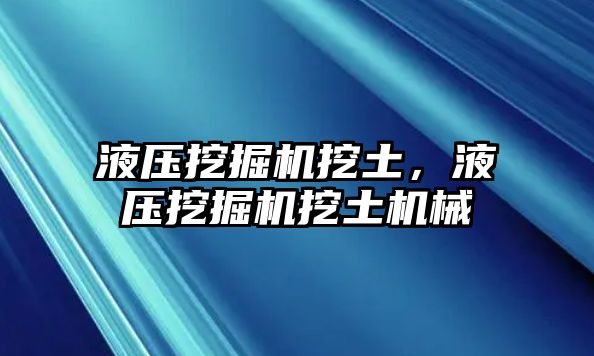 液压挖掘机挖土，液压挖掘机挖土机械